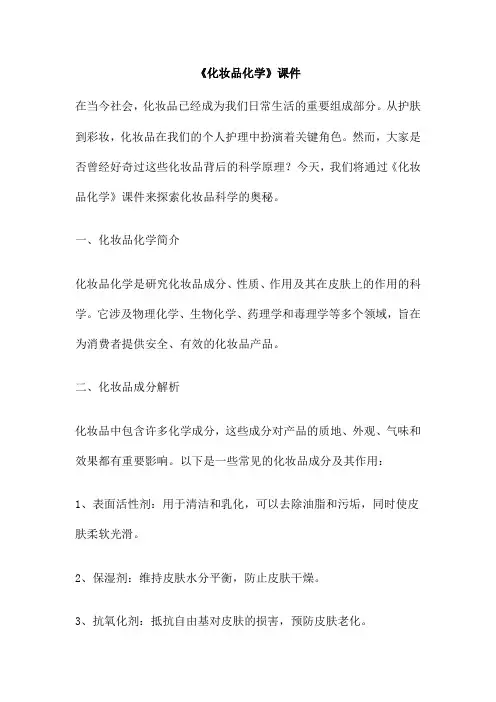 《化妆品化学》课件

在当今社会，化妆品已经成为我们日常生活的重要组成部分。从护肤到彩妆，化妆品在我们的个人护理中扮演着关键角色。然而，大家是否曾经好奇过这些化妆品背后的科学原理？今天，我们将通过《化妆品化学》课件来探索化妆品科学的奥秘。

一、化妆品化学简介

化妆品化学是研究化妆品成分、性质、作用及其在皮肤上的作用的科学。它涉及物理化学、生物化学、药理学和毒理学等多个领域，旨在为消费者提供安全、有效的化妆品产品。

二、化妆品成分解析

化妆品中包含许多化学成分，这些成分对产品的质地、外观、气味和效果都有重要影响。以下是一些常见的化妆品成分及其作用：

1、表面活性剂：用于清洁和乳化，可以去除油脂和污垢，同时使皮肤柔软光滑。

2、保湿剂：维持皮肤水分平衡，防止皮肤干燥。

3、抗氧化剂：抵抗自由基对皮肤的损害，预防皮肤老化。